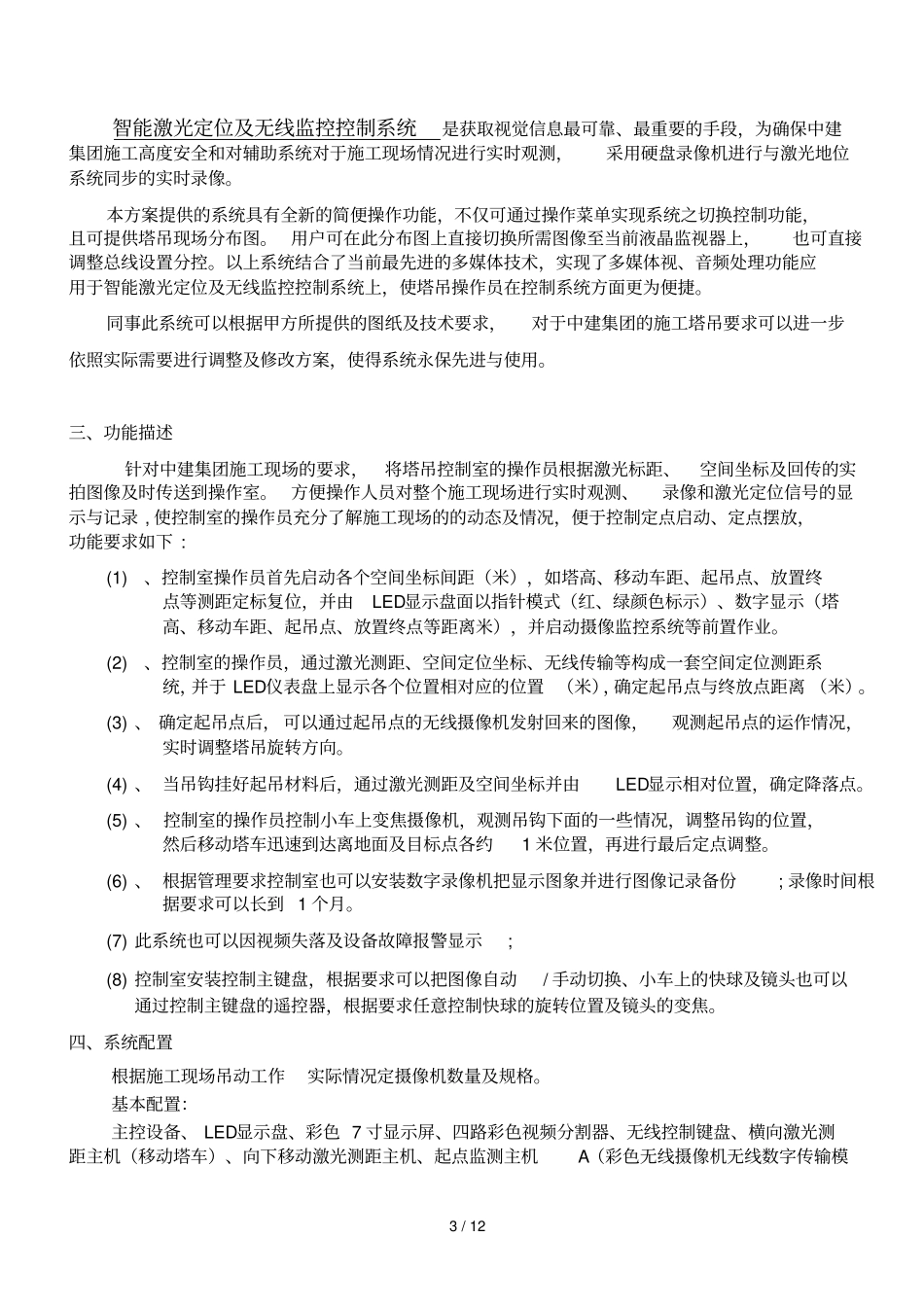 智能激光定位及无线监控控制系统 是获取视觉信息最可靠、最重要的手段，为确保中建集团施工高度安全和对辅助系统对于施工现场情况进行实时观测， 采用硬盘录像机进行与激光地位系统同步的实时录像。

本方案提供的系统具有全新的简便操作功能，不仅可通过操作菜单实现系统之切换控制功能，且可提供塔吊现场分布图。 用户可在此分布图上直接切换所需图像至当前液晶监视器上， 也可直接调整总线设置分控。以上系统结合了当前最先进的多媒体技术，实现了多媒体视、音频处理功能应用于智能激光定位及无线监控控制系统上，使塔吊操作员在控制系统方面更为便捷。

同事此系统可以根据甲方所提供的图纸及技术要求， 对于中建集团的施工塔吊要求可以进一步依照实际需要进行调整及修改方案，使得系统永保先进与使用。

三、功能描述

针对中建集团施工现场的要求， 将塔吊控制室的操作员根据激光标距、 空间坐标及回传的实拍图像及时传送到操作室。 方便操作人员对整个施工现场进行实时观测、 录像和激光定位信号的显示与记录 , 使控制室的操作员充分了解施工现场的的动态及情况，便于控制定点启动、定点摆放，功能要求如下 :

(1) 、控制室操作员首先启动各个空间坐标间距（米），如塔高、移动车距、起吊点、放置终点等测距定标复位，并由 LED显示盘面以指针模式（红、绿颜色标示）、数字显示（塔高、移动车距、起吊点、放置终点等距离米），并启动摄像监控系统等前置作业。

(2) 、控制室的操作员，通过激光测距、空间定位坐标、无线传输等构成一套空间定位测距系统, 并于 LED仪表盘上显示各个位置相对应的位置 （米）, 确定起吊点与终放点距离 （米）。

(3) 、 确定起吊点后， 可以通过起吊点的无线摄像机发射回来的图像， 观测起吊点的运作情况，实时调整塔吊旋转方向。

(4) 、 当吊钩挂好起吊材料后，通过激光测距及空间坐标并由 LED显示相对位置，确定降落点。

(5) 、 控制室的操作员控制小车上变焦摄像机，观测吊钩下面的一些情况，调整吊钩的位置，然后移动塔车迅速到达离地面及目标点各约 1 米位置，再进行最后定点调整。

(6) 、 根据管理要求控制室也可以安装数字录像机把显示图象并进行图像记录备份 ; 录像时间根据要求可以长到 1 个月。

(7) 此系统也可以因视频失落及设备故障报警显示 ;

(8) 控制室安装控制主键盘，根据要求可以把图像自动 / 手动切换、小车上的快球及镜头也可以通过控制主键盘的遥控器，根据要求任意控制快球的旋转位置及镜头的变焦。

四、系统配置

根据施工现场吊动工作 实际情况定摄像机数量及规格。

基本配置:

主控设备、 LED显示盘、彩色 7 寸显示屏、四路彩色视频分割器、无线控制键盘、横向激光测距主机（移动塔车）、向下移动激光测距主机、起点监测主机 A（彩色无线摄像机无线数字传输模

3 / 12